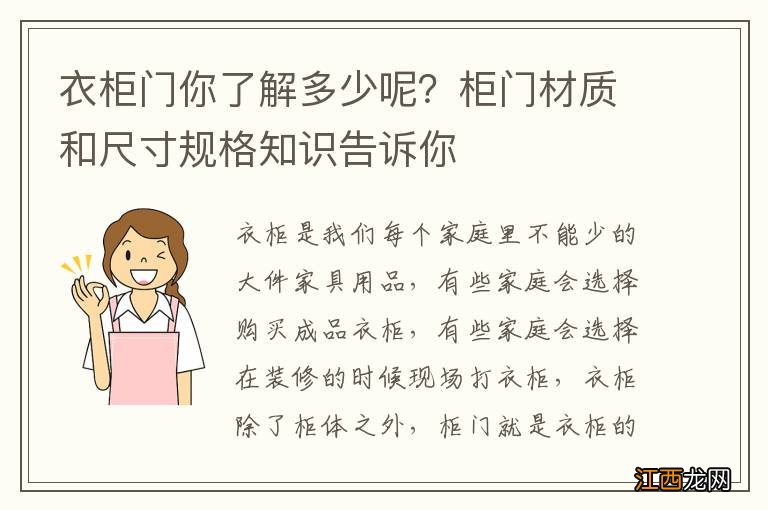 衣柜门你了解多少呢？柜门材质和尺寸规格知识告诉你

衣柜是我们每个家庭里不能少的大件家具用品，有些家庭会选择购买成品衣柜，有些家庭会选择在装修的时候现场打衣柜，衣柜除了柜体之外，柜门就是衣柜的

江西龙网